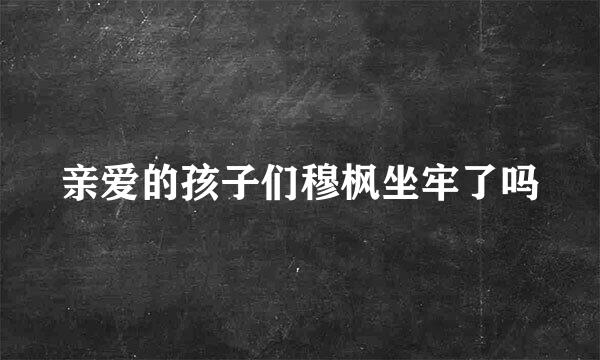 亲爱的孩子们穆枫坐牢了吗